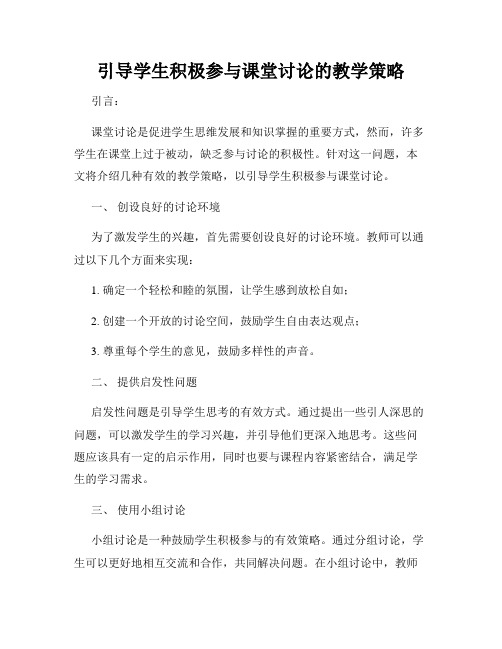 引导学生积极参与课堂讨论的教学策略

引言：

课堂讨论是促进学生思维发展和知识掌握的重要方式，然而，许多学生在课堂上过于被动，缺乏参与讨论的积极性。针对这一问题，本文将介绍几种有效的教学策略，以引导学生积极参与课堂讨论。

一、 创设良好的讨论环境

为了激发学生的兴趣，首先需要创设良好的讨论环境。教师可以通过以下几个方面来实现：

1. 确定一个轻松和睦的氛围，让学生感到放松自如；

2. 创建一个开放的讨论空间，鼓励学生自由表达观点；

3. 尊重每个学生的意见，鼓励多样性的声音。

二、 提供启发性问题

启发性问题是引导学生思考的有效方式。通过提出一些引人深思的问题，可以激发学生的学习兴趣，并引导他们更深入地思考。这些问题应该具有一定的启示作用，同时也要与课程内容紧密结合，满足学生的学习需求。

三、 使用小组讨论

小组讨论是一种鼓励学生积极参与的有效策略。通过分组讨论，学生可以更好地相互交流和合作，共同解决问题。在小组讨论中，教师